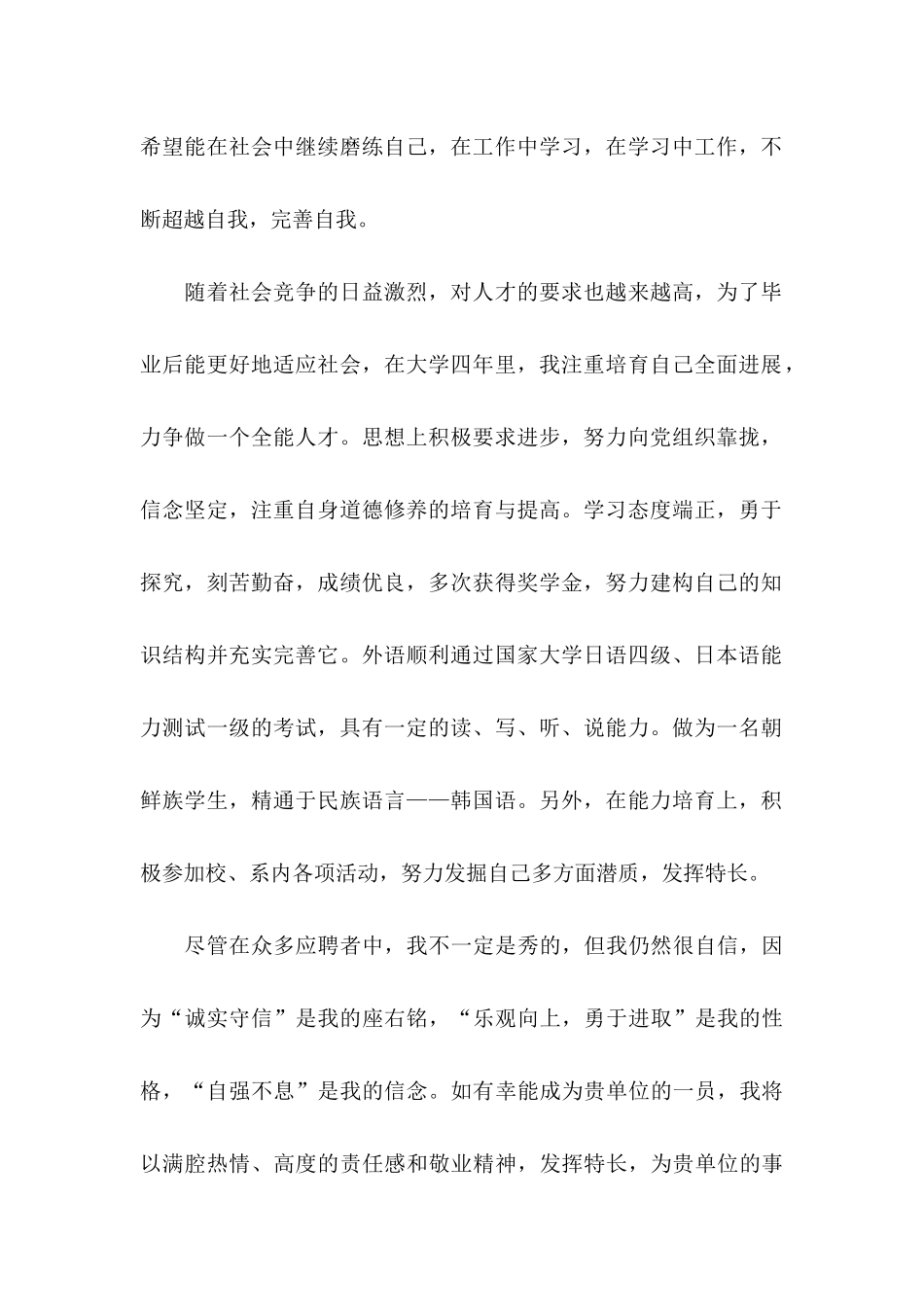 希望能在社会中继续磨练自己，在工作中学习，在学习中工作，不断超越自我，完善自我。

随着社会竞争的日益激烈，对人才的要求也越来越高，为了毕业后能更好地适应社会，在大学四年里，我注重培育自己全面进展，力争做一个全能人才。思想上积极要求进步，努力向党组织靠拢，信念坚定，注重自身道德修养的培育与提高。学习态度端正，勇于探究，刻苦勤奋，成绩优良，多次获得奖学金，努力建构自己的知识结构并充实完善它。外语顺利通过国家大学日语四级、日本语能力测试一级的考试，具有一定的读、写、听、说能力。做为一名朝鲜族学生，精通于民族语言——韩国语。另外，在能力培育上，积极参加校、系内各项活动，努力发掘自己多方面潜质，发挥特长。

尽管在众多应聘者中，我不一定是秀的，但我仍然很自信，因为“诚实守信”是我的座右铭，“乐观向上，勇于进取”是我的性格，“自强不息”是我的信念。如有幸能成为贵单位的一员，我将以满腔热情、高度的责任感和敬业精神，发挥特长，为贵单位的事